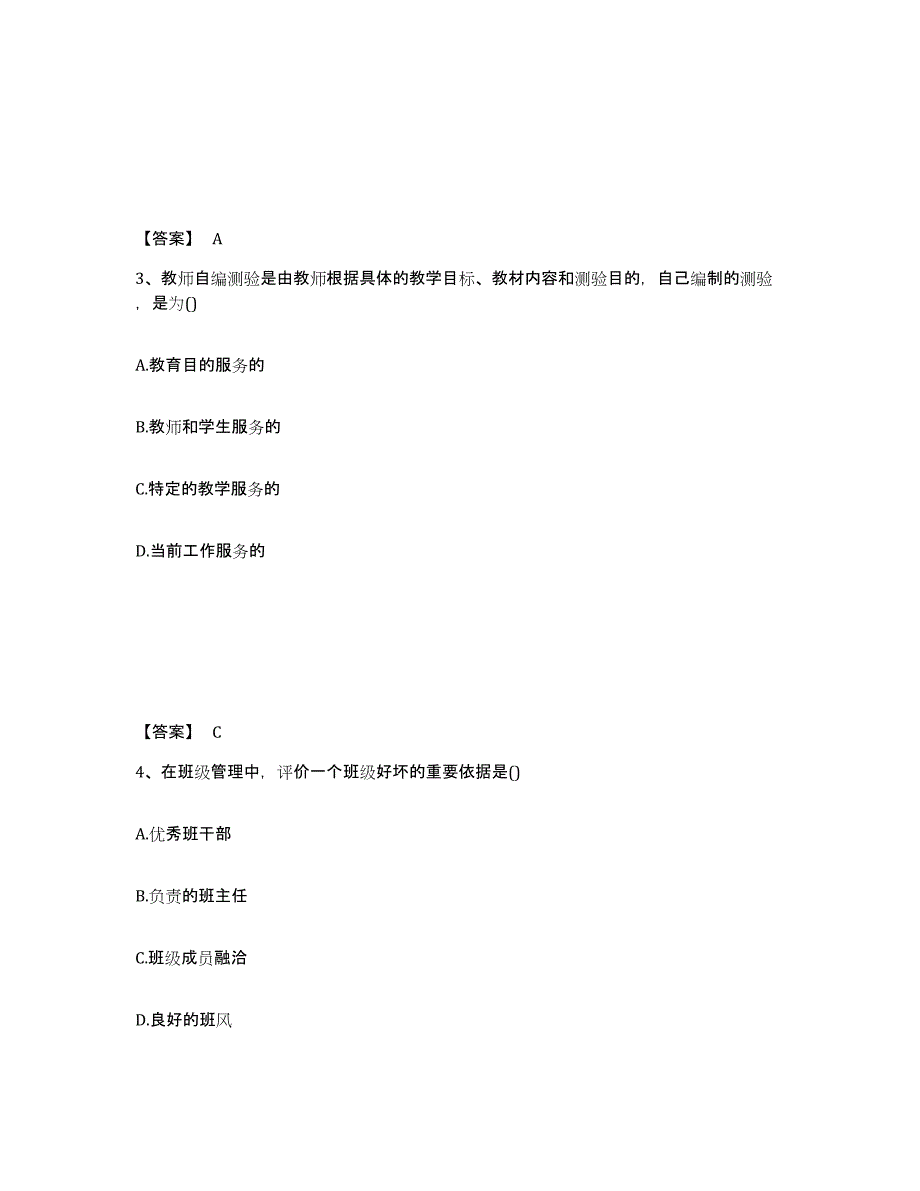 【答案】 A

3、教师自编测验是由教师根据具体的教学目标、教材内容和测验目的，自己编制的测验，是为()

A.教育目的服务的

B.教师和学生服务的

C.特定的教学服务的

D.当前工作服务的

【答案】 C

4、在班级管理中，评价一个班级好坏的重要依据是()

A.优秀班干部

B.负责的班主任

C.班级成员融洽

D.良好的班风